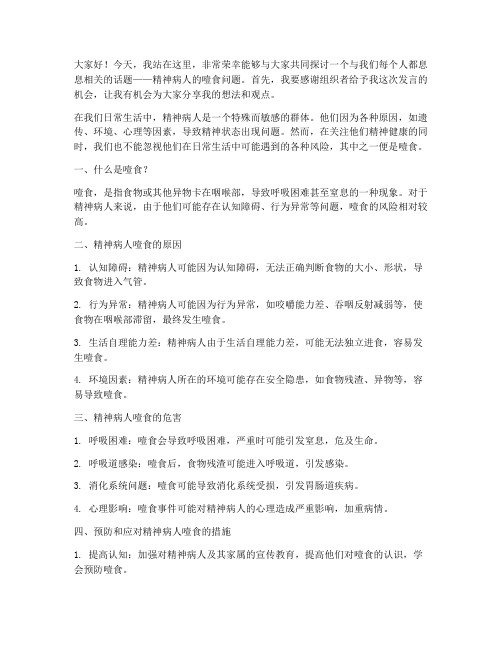 大家好！今天，我站在这里，非常荣幸能够与大家共同探讨一个与我们每个人都息息相关的话题——精神病人的噎食问题。首先，我要感谢组织者给予我这次发言的机会，让我有机会为大家分享我的想法和观点。

在我们日常生活中，精神病人是一个特殊而敏感的群体。他们因为各种原因，如遗传、环境、心理等因素，导致精神状态出现问题。然而，在关注他们精神健康的同时，我们也不能忽视他们在日常生活中可能遇到的各种风险，其中之一便是噎食。

一、什么是噎食？

噎食，是指食物或其他异物卡在咽喉部，导致呼吸困难甚至窒息的一种现象。对于精神病人来说，由于他们可能存在认知障碍、行为异常等问题，噎食的风险相对较高。

二、精神病人噎食的原因

1. 认知障碍：精神病人可能因为认知障碍，无法正确判断食物的大小、形状，导致食物进入气管。

2. 行为异常：精神病人可能因为行为异常，如咬嚼能力差、吞咽反射减弱等，使食物在咽喉部滞留，最终发生噎食。

3. 生活自理能力差：精神病人由于生活自理能力差，可能无法独立进食，容易发生噎食。

4. 环境因素：精神病人所在的环境可能存在安全隐患，如食物残渣、异物等，容易导致噎食。

三、精神病人噎食的危害

1. 呼吸困难：噎食会导致呼吸困难，严重时可能引发窒息，危及生命。

2. 呼吸道感染：噎食后，食物残渣可能进入呼吸道，引发感染。

3. 消化系统问题：噎食可能导致消化系统受损，引发胃肠道疾病。

4. 心理影响：噎食事件可能对精神病人的心理造成严重影响，加重病情。

四、预防和应对精神病人噎食的措施

1. 提高认知：加强对精神病人及其家属的宣传教育，提高他们对噎食的认识，学会预防噎食。